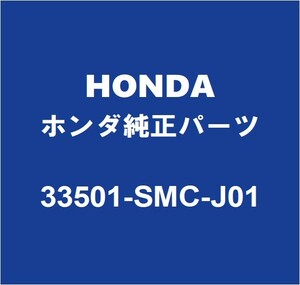 HONDA
ホンダ純正パーツ

33501-SMC-J01